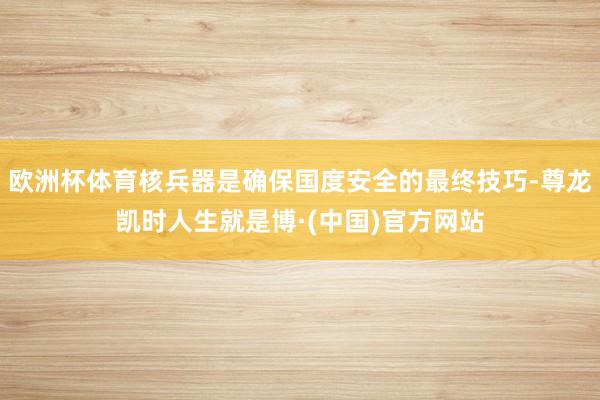 欧洲杯体育核兵器是确保国度安全的最终技巧-尊龙凯时人生就是博·(中国)官方网站